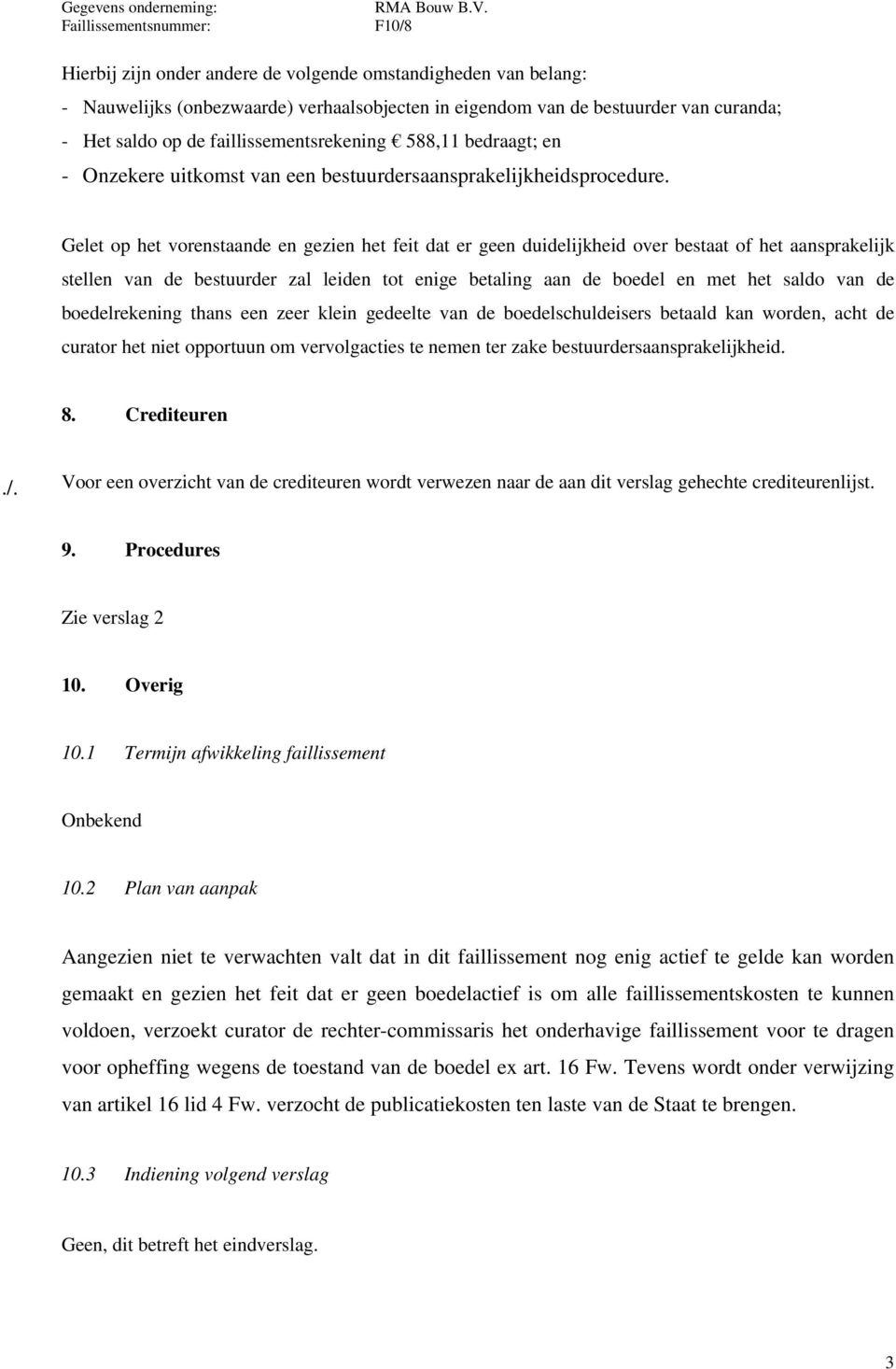 Gegevens onderneming: RMA Bouw B.V.
Faillissementsnummer: F10/8

Hierbij zijn onder andere de volgende omstandigheden van belang:
- Nauwelijks (onbezwaarde) verhaalsobjecten in eigendom van de bestuurder van curanda;
- Het saldo op de faillissementsrekening € 588,11 bedraagt; en
- Onzekere uitkomst van een bestuurdersaansprakelijkheidsprocedure.

Gelet op het vorenstaande en gezien het feit dat er geen duidelijkheid over bestaat of het aansprakelijk stellen van de bestuurder zal leiden tot enige betaling aan de boedel en met het saldo van de boedelrekening thans een zeer klein gedeelte van de boedelschuldeisers betaald kan worden, acht de curator het niet opportuun om vervolgacties te nemen ter zake bestuurdersaansprakelijkheid.

8. Crediteuren

./. Voor een overzicht van de crediteuren wordt verwezen naar de aan dit verslag gehechte crediteurenlijst.

9. Procedures

Zie verslag 2

10. Overig

10.1 Termijn afwikkeling faillissement

Onbekend

10.2 Plan van aanpak

Aangezien niet te verwachten valt dat in dit faillissement nog enig actief te gelde kan worden gemaakt en gezien het feit dat er geen boedelactief is om alle faillissementskosten te kunnen voldoen, verzoekt curator de rechter-commissaris het onderhavige faillissement voor te dragen voor opheffing wegens de toestand van de boedel ex art. 16 Fw. Tevens wordt onder verwijzing van artikel 16 lid 4 Fw. verzocht de publicatiekosten ten laste van de Staat te brengen.

10.3 Indiening volgend verslag

Geen, dit betreft het eindverslag.

3